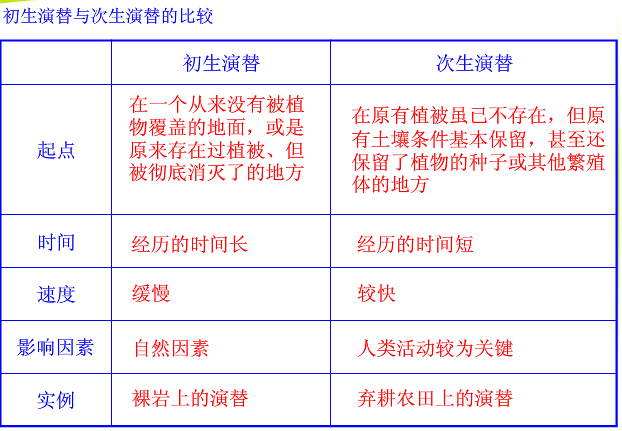 初生演替与次生演替的比较

| | 初生演替 | 次生演替 |
|---|---|---|
| 起点 | 在一个从来没有被植物覆盖的地面，或是原来存在过植被、但被彻底消灭了的地方 | 在原有植被虽已不存在，但原有土壤条件基本保留，甚至还保留了植物的种子或其他繁殖体的地方 |
| 时间 | 经历的时间长 | 经历的时间短 |
| 速度 | 缓慢 | 较快 |
| 影响因素 | 自然因素 | 人类活动较为关键 |
| 实例 | 裸岩上的演替 | 弃耕农田上的演替 |